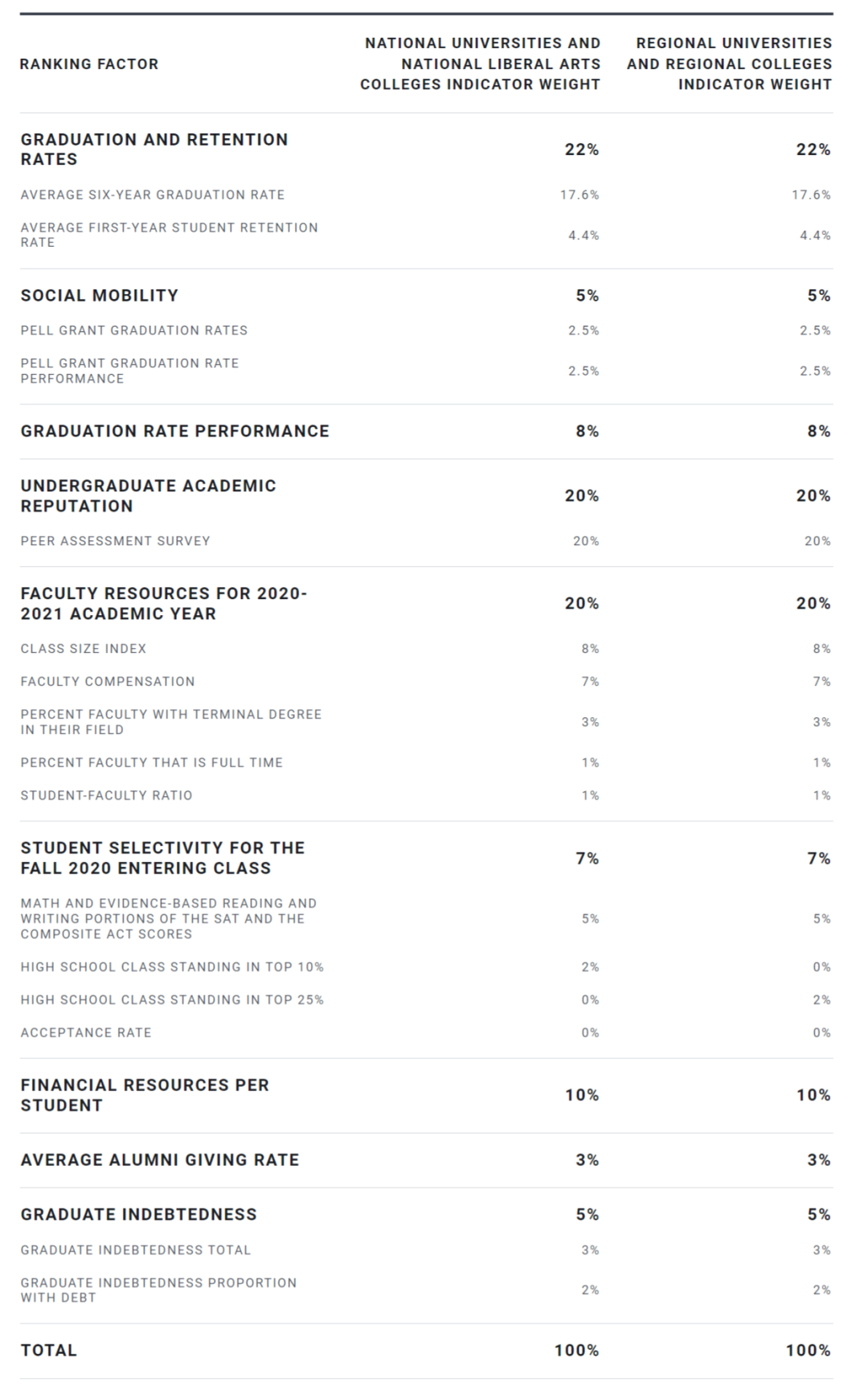 | RANKING FACTOR | NATIONAL UNIVERSITIES AND NATIONAL LIBERAL ARTS COLLEGES INDICATOR WEIGHT | REGIONAL UNIVERSITIES AND REGIONAL COLLEGES INDICATOR WEIGHT |
|---|---|---|
| GRADUATION AND RETENTION RATES | 22% | 22% |
| AVERAGE SIX-YEAR GRADUATION RATE | 17.6% | 17.6% |
| AVERAGE FIRST-YEAR STUDENT RETENTION RATE | 4.4% | 4.4% |
| SOCIAL MOBILITY | 5% | 5% |
| PELL GRANT GRADUATION RATES | 2.5% | 2.5% |
| PELL GRANT GRADUATION RATE PERFORMANCE | 2.5% | 2.5% |
| GRADUATION RATE PERFORMANCE | 8% | 8% |
| UNDERGRADUATE ACADEMIC REPUTATION | 20% | 20% |
| PEER ASSESSMENT SURVEY | 20% | 20% |
| FACULTY RESOURCES FOR 2020-2021 ACADEMIC YEAR | 20% | 20% |
| CLASS SIZE INDEX | 8% | 8% |
| FACULTY COMPENSATION | 7% | 7% |
| PERCENT FACULTY WITH TERMINAL DEGREE IN THEIR FIELD | 3% | 3% |
| PERCENT FACULTY THAT IS FULL TIME | 1% | 1% |
| STUDENT-FACULTY RATIO | 1% | 1% |
| STUDENT SELECTIVITY FOR THE FALL 2020 ENTERING CLASS | 7% | 7% |
| MATH AND EVIDENCE-BASED READING AND WRITING PORTIONS OF THE SAT AND THE COMPOSITE ACT SCORES | 5% | 5% |
| HIGH SCHOOL CLASS STANDING IN TOP 10% | 2% | 0% |
| HIGH SCHOOL CLASS STANDING IN TOP 25% | 0% | 2% |
| ACCEPTANCE RATE | 0% | 0% |
| FINANCIAL RESOURCES PER STUDENT | 10% | 10% |
| AVERAGE ALUMNI GIVING RATE | 3% | 3% |
| GRADUATE INDEBTEDNESS | 5% | 5% |
| GRADUATE INDEBTEDNESS TOTAL | 3% | 3% |
| GRADUATE INDEBTEDNESS PROPORTION WITH DEBT | 2% | 2% |
| TOTAL | 100% | 100% |